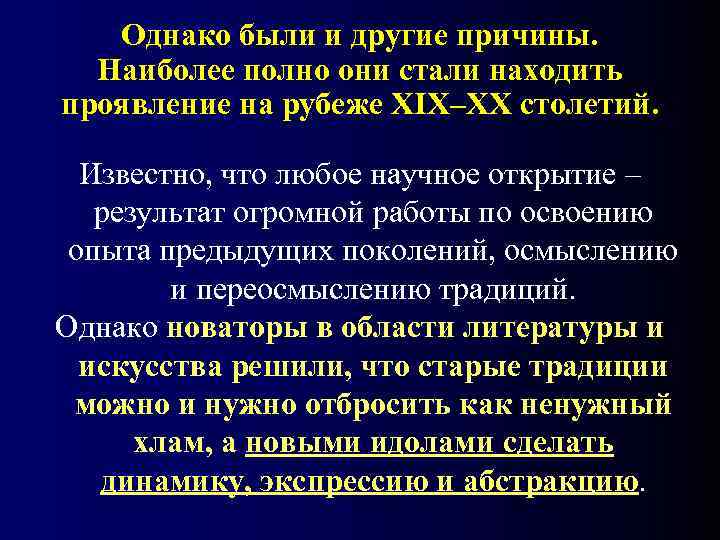 Однако были и другие причины. Наиболее полно они стали находить проявление на рубеже XIX–XX столетий.

Известно, что любое научное открытие – результат огромной работы по освоению опыта предыдущих поколений, осмыслению и переосмыслению традиций.

Однако новаторы в области литературы и искусства решили, что старые традиции можно и нужно отбросить как ненужный хлам, а новыми идолами сделать динамику, экспрессию и абстракцию.